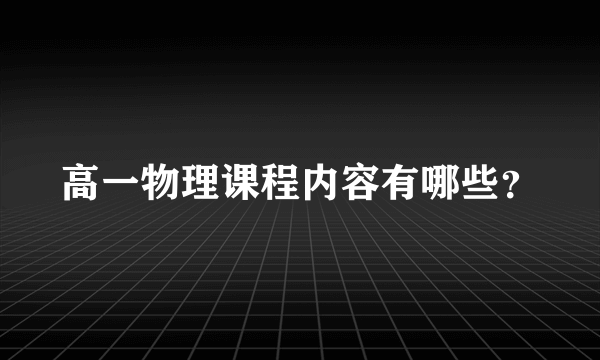 高一物理课程内容有哪些？